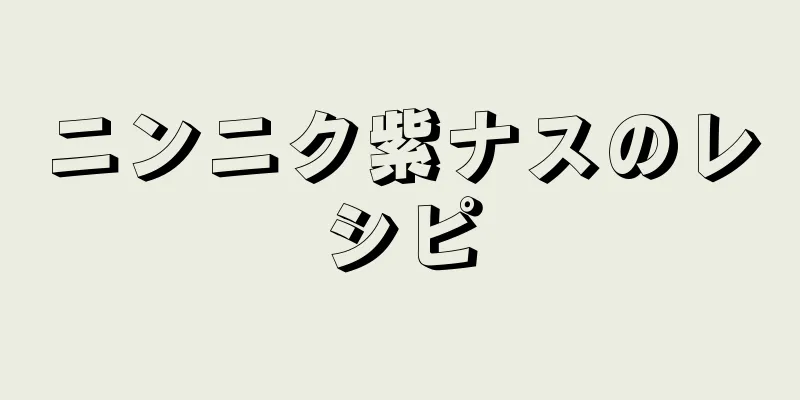 ニンニク紫ナスのレシピ